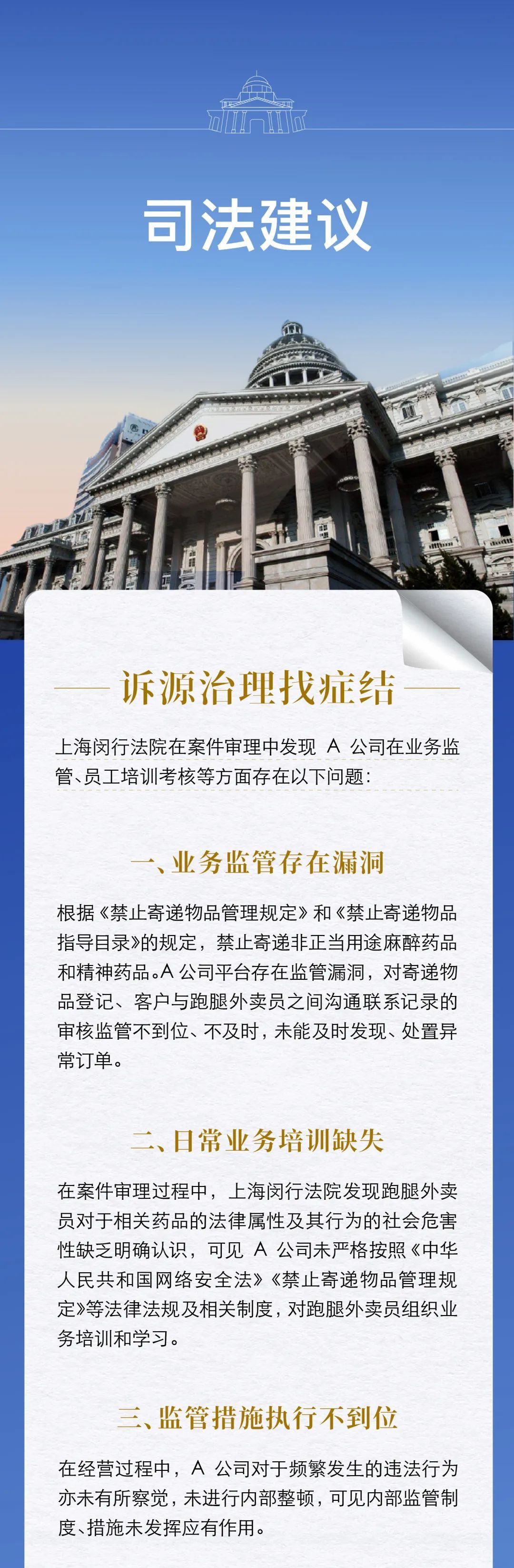 司法建议

诉源治理找症结

上海闵行法院在案件审理中发现 A 公司在业务监管、员工培训考核等方面存在以下问题：

一、业务监管存在漏洞

根据《禁止寄递物品管理规定》和《禁止寄递物品指导目录》的规定，禁止寄递非正当用途麻醉药品和精神药品。A 公司平台存在监管漏洞，对寄递物品登记、客户与跑腿外卖员之间沟通联系记录的审核监管不到位、不及时，未能及时发现、处置异常订单。

二、日常业务培训缺失

在案件审理过程中，上海闵行法院发现跑腿外卖员对于相关药品的法律属性及其行为的社会危害性缺乏明确认识，可见 A 公司未严格按照《中华人民共和国网络安全法》《禁止寄递物品管理规定》等法律法规及相关制度，对跑腿外卖员组织业务培训和学习。

三、监管措施执行不到位

在经营过程中，A 公司对于频繁发生的违法行为亦未有所察觉，未进行内部整顿，可见内部监管制度、措施未发挥应有作用。